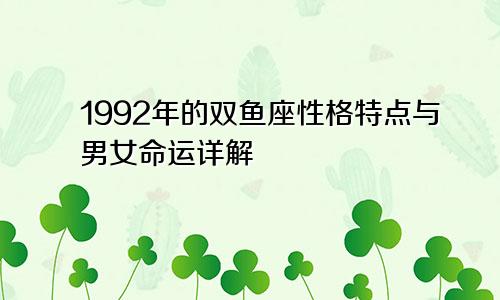 1992年的双鱼座性格特点与男女命运详解